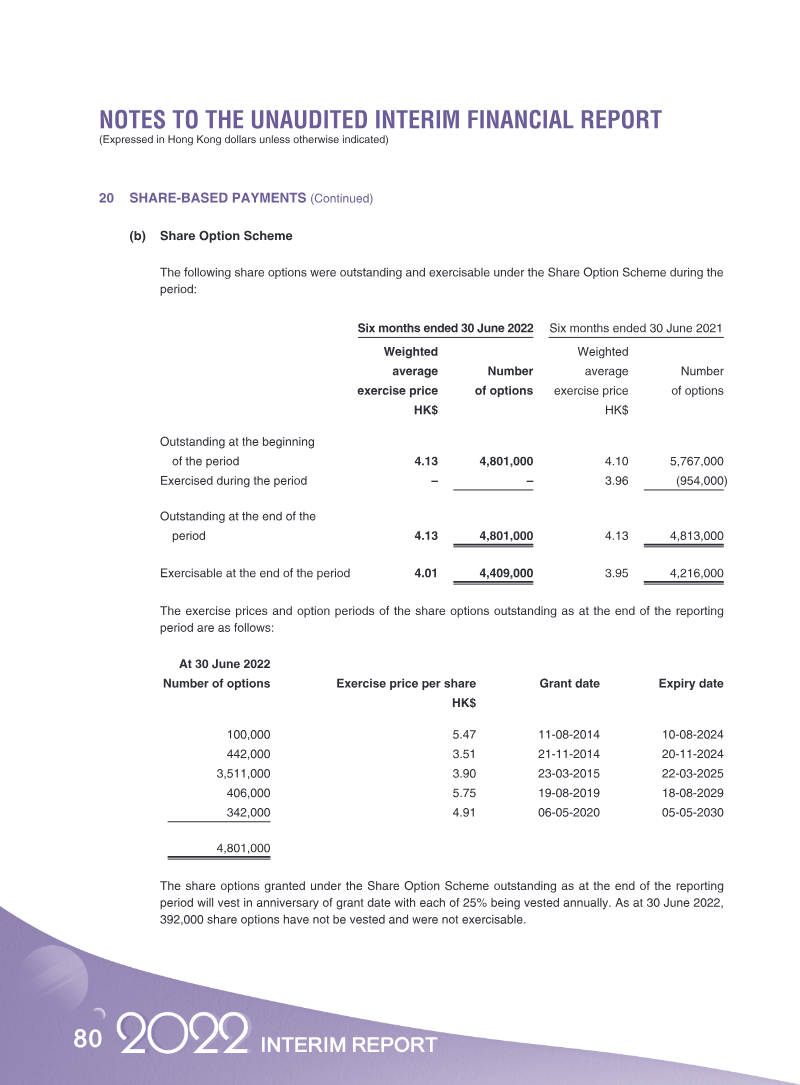 NOTES TO THE UNAUDITED INTERIM FINANCIAL REPORT
(Expressed in Hong Kong dollars unless otherwise indicated)

20 SHARE-BASED PAYMENTS (Continued)

(b) Share Option Scheme

The following share options were outstanding and exercisable under the Share Option Scheme during the period:

| | Six months ended 30 June 2022 | | Six months ended 30 June 2021 | |
|---|---|---|---|---|
| | Weighted average exercise price HK$ | Number of options | Weighted average exercise price HK$ | Number of options |
| Outstanding at the beginning of the period | 4.13 | 4,801,000 | 4.10 | 5,767,000 |
| Exercised during the period | – | – | 3.96 | (954,000) |
| Outstanding at the end of the period | 4.13 | 4,801,000 | 4.13 | 4,813,000 |
| Exercisable at the end of the period | 4.01 | 4,409,000 | 3.95 | 4,216,000 |

The exercise prices and option periods of the share options outstanding as at the end of the reporting period are as follows:

| At 30 June 2022 Number of options | Exercise price per share HK$ | Grant date | Expiry date |
|---|---|---|---|
| 100,000 | 5.47 | 11-08-2014 | 10-08-2024 |
| 442,000 | 3.51 | 21-11-2014 | 20-11-2024 |
| 3,511,000 | 3.90 | 23-03-2015 | 22-03-2025 |
| 406,000 | 5.75 | 19-08-2019 | 18-08-2029 |
| 342,000 | 4.91 | 06-05-2020 | 05-05-2030 |
| 4,801,000 | | | |

The share options granted under the Share Option Scheme outstanding as at the end of the reporting period will vest in anniversary of grant date with each of 25% being vested annually. As at 30 June 2022, 392,000 share options have not be vested and were not exercisable.

80 2022 INTERIM REPORT